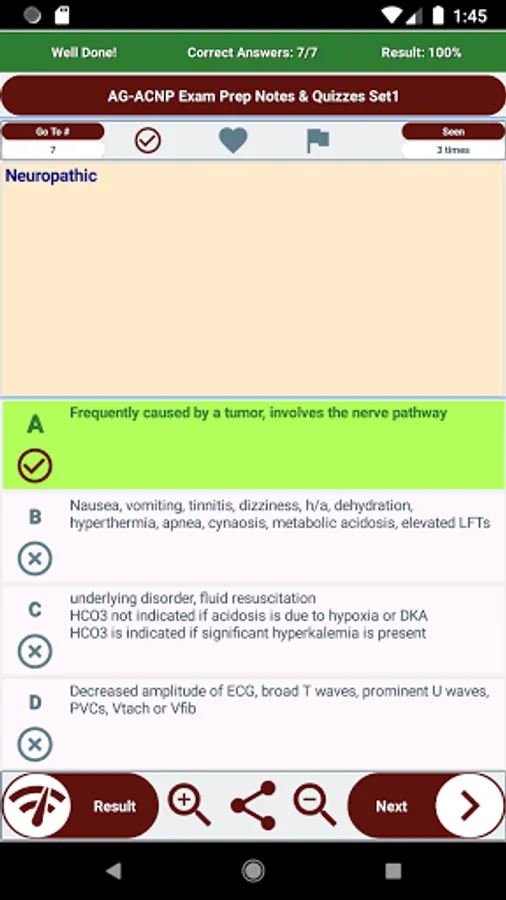 1:45

Well Done!
Correct Answers: 7/7
Result: 100%

AG-ACNP Exam Prep Notes & Quizzes Set1

Go To #
7

Seen
3 times

Neuropathic

A
Frequently caused by a tumor, involves the nerve pathway

B
Nausea, vomiting, tinnitis, dizziness, h/a, dehydration, hyperthermia, apnea, cynaosis, metabolic acidosis, elevated LFTs

C
underlying disorder, fluid resuscitation
HCO3 not indicated if acidosis is due to hypoxia or DKA
HCO3 is indicated if significant hyperkalemia is present

D
Decreased amplitude of ECG, broad T waves, prominent U waves, PVCs, Vtach or Vfib

Result
Next